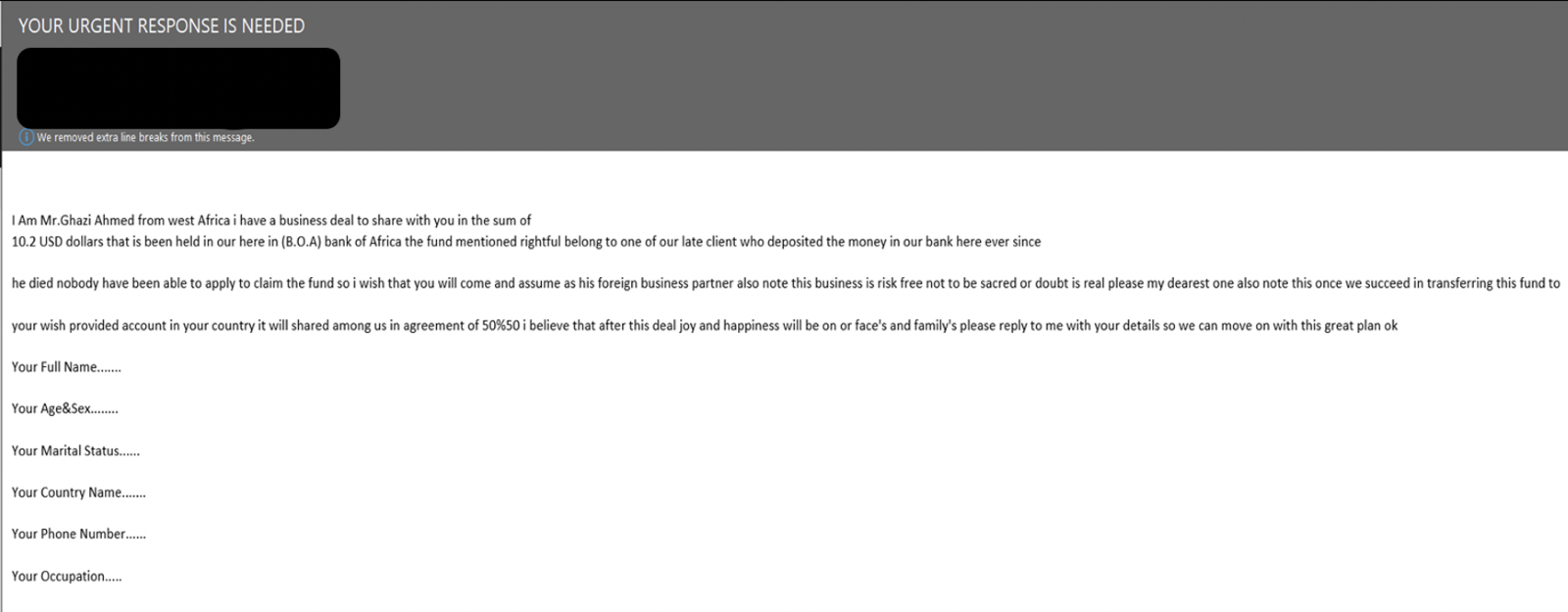 YOUR URGENT RESPONSE IS NEEDED

We removed extra line breaks from this message.

I Am Mr.Ghazi Ahmed from west Africa i have a business deal to share with you in the sum of 10.2 USD dollars that is been held in our here in (B.O.A) bank of Africa the fund mentioned rightful belong to one of our late client who deposited the money in our bank here ever since

he died nobody have been able to apply to claim the fund so i wish that you will come and assume as his foreign business partner also note this business is risk free not to be sacred or doubt is real please my dearest one also note this once we succeed in transferring this fund to

your wish provided account in your country it will shared among us in agreement of 50%50 i believe that after this deal joy and happiness will be on or face's and family's please reply to me with your details so we can move on with this great plan ok

Your Full Name.......

Your Age&Sex........

Your Marital Status......

Your Country Name.......

Your Phone Number......

Your Occupation.....